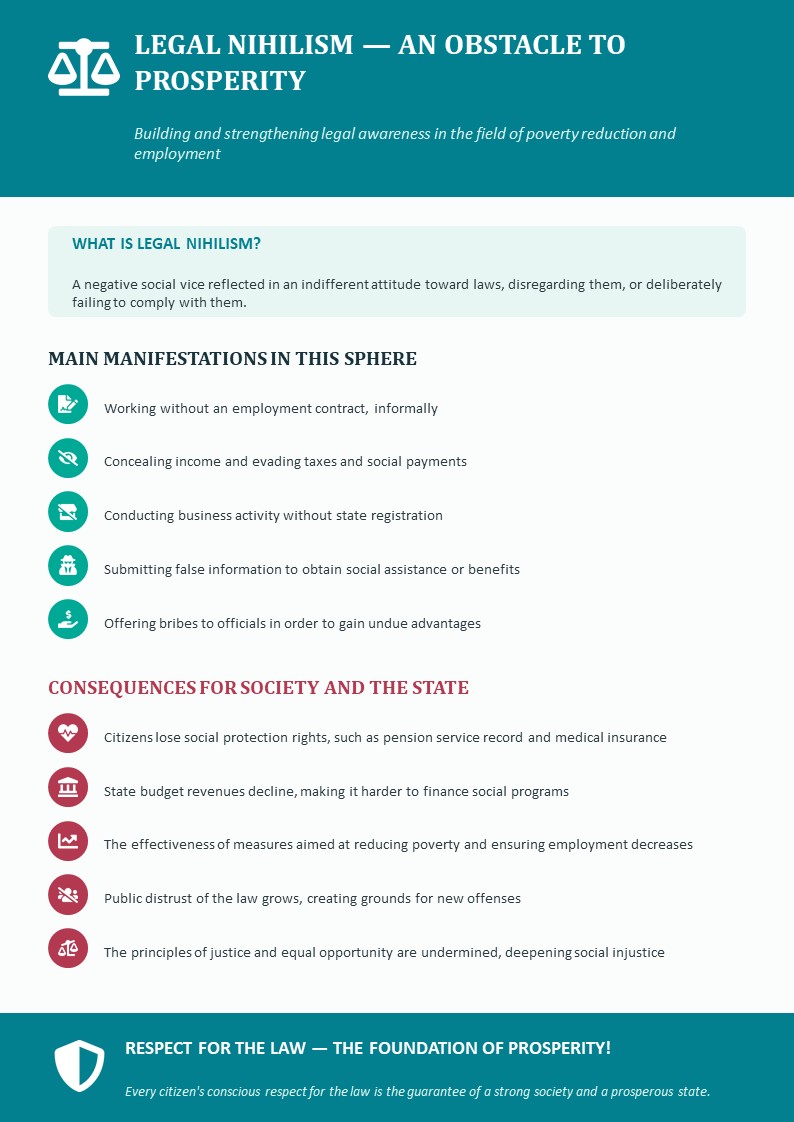 LEGAL NIHILISM — AN OBSTACLE TO PROSPERITY

Building and strengthening legal awareness in the field of poverty reduction and employment

WHAT IS LEGAL NIHILISM?

A negative social vice reflected in an indifferent attitude toward laws, disregarding them, or deliberately failing to comply with them.

MAIN MANIFESTATIONS IN THIS SPHERE

Working without an employment contract, informally

Concealing income and evading taxes and social payments

Conducting business activity without state registration

Submitting false information to obtain social assistance or benefits

Offering bribes to officials in order to gain undue advantages

CONSEQUENCES FOR SOCIETY AND THE STATE

Citizens lose social protection rights, such as pension service record and medical insurance

State budget revenues decline, making it harder to finance social programs

The effectiveness of measures aimed at reducing poverty and ensuring employment decreases

Public distrust of the law grows, creating grounds for new offenses

The principles of justice and equal opportunity are undermined, deepening social injustice

RESPECT FOR THE LAW — THE FOUNDATION OF PROSPERITY!

Every citizen's conscious respect for the law is the guarantee of a strong society and a prosperous state.